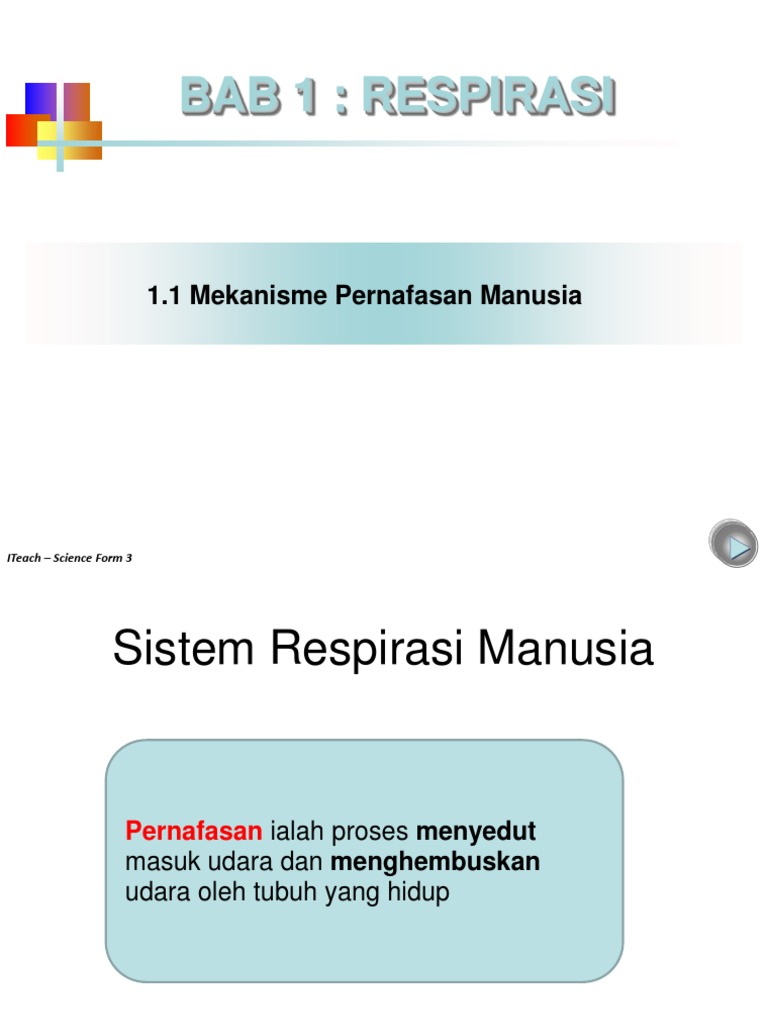 BAB 1 : RESPIRASI

1.1 Mekanisme Pernafasan Manusia

ITeach – Science Form 3

Sistem Respirasi Manusia

Pernafasan ialah proses menyedut masuk udara dan menghembuskan udara oleh tubuh yang hidup